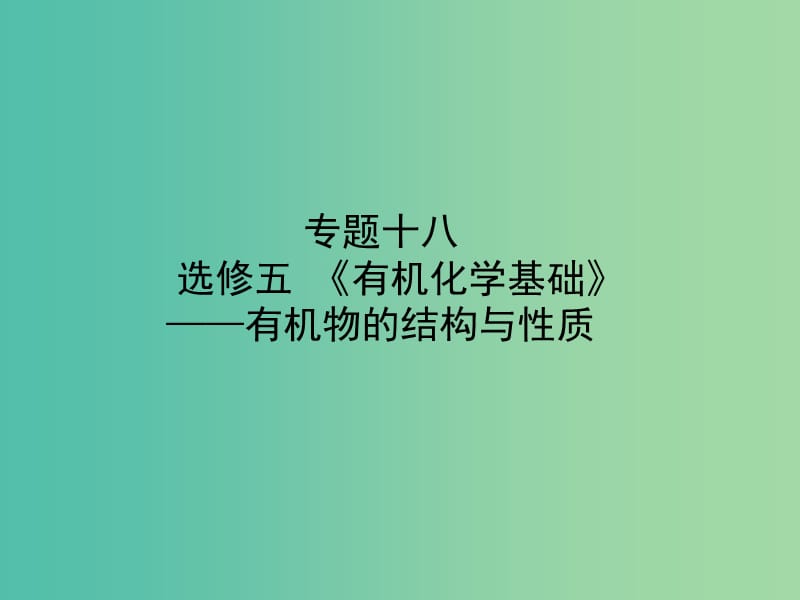 专题十八
选修五 《有机化学基础》
——有机物的结构与性质